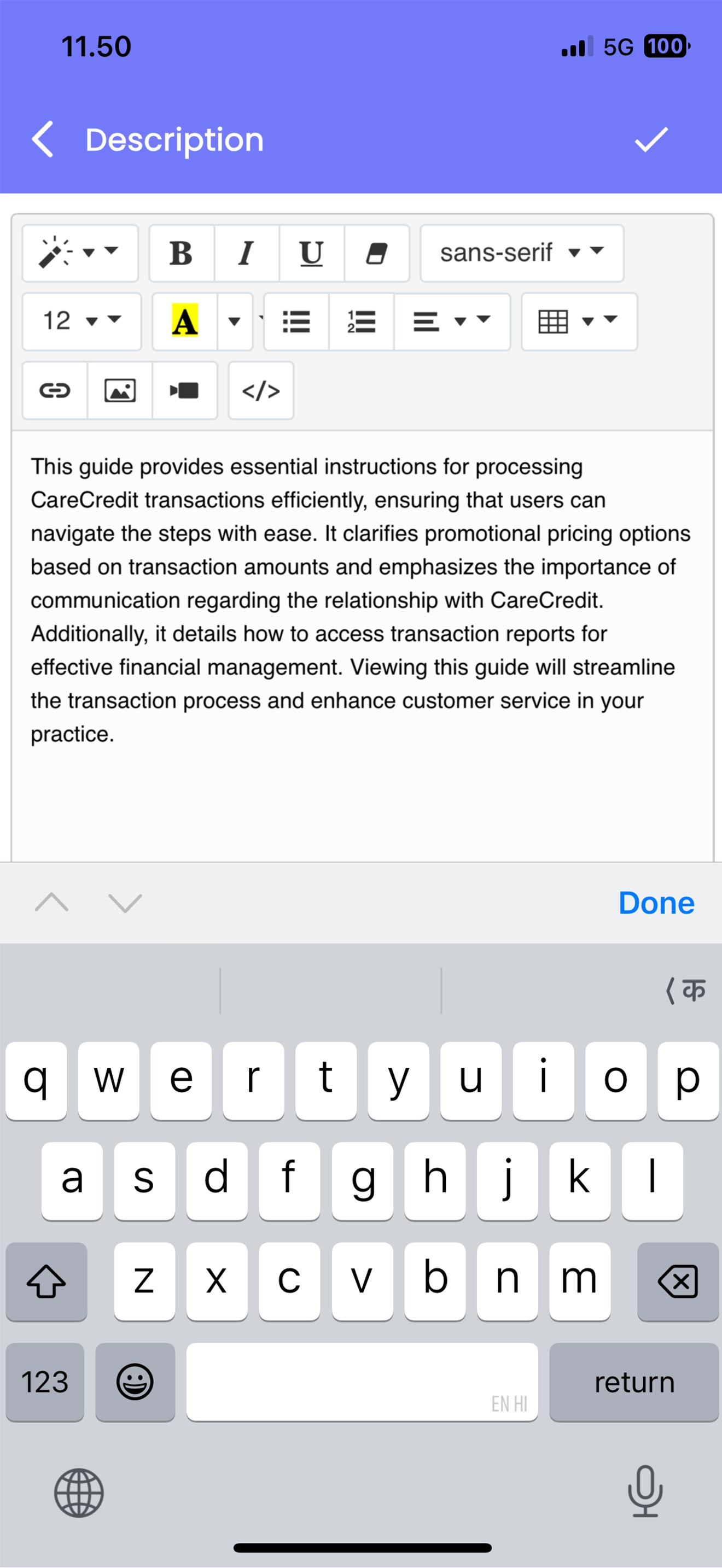 11.50

5G 100

Description

B I U

sans-serif

12

A

</>

This guide provides essential instructions for processing CareCredit transactions efficiently, ensuring that users can navigate the steps with ease. It clarifies promotional pricing options based on transaction amounts and emphasizes the importance of communication regarding the relationship with CareCredit. Additionally, it details how to access transaction reports for effective financial management. Viewing this guide will streamline the transaction process and enhance customer service in your practice.

Done

क

q w e r t y u i o p

a s d f g h j k l

z x c v b n m

123

EN HI

return